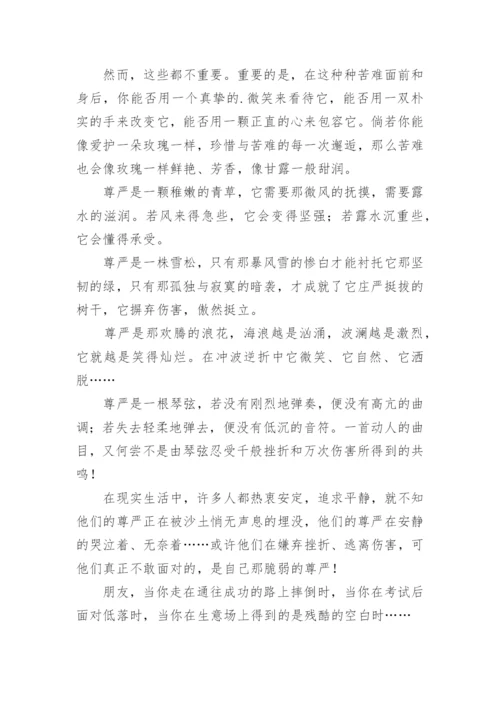 然而，这些都不重要。重要的是，在这种种苦难面前和身后，你能否用一个真挚的.微笑来看待它，能否用一双朴实的手来改变它，能否用一颗正直的心来包容它。倘若你能像爱护一朵玫瑰一样，珍惜与苦难的每一次邂逅，那么苦难也会像玫瑰一样鲜艳、芳香，像甘露一般甜润。

尊严是一颗稚嫩的青草，它需要那微风的抚摸，需要露水的滋润。若风来得急些，它会变得坚强；若露水沉重些，它会懂得承受。

尊严是一株雪松，只有那暴风雪的惨白才能衬托它那坚韧的绿，只有那孤独与寂寞的暗袭，才成就了它庄严挺拔的树干，它摒弃伤害，傲然挺立。

尊严是那欢腾的浪花，海浪越是汹涌，波澜越是激烈，它就越是笑得灿烂。在冲波逆折中它微笑、它自然、它洒脱……

尊严是一根琴弦，若没有刚烈地弹奏，便没有高亢的曲调；若失去轻柔地弹去，便没有低沉的音符。一首动人的曲目，又何尝不是由琴弦忍受千般挫折和万次伤害所得到的共鸣！

在现实生活中，许多人都热衷安定，追求平静，就不知他们的尊严正在被沙土悄无声息的埋没，他们的尊严在安静的哭泣着、无奈着……或许他们在嫌弃挫折、逃离伤害，可他们真正不敢面对的，是自己那脆弱的尊严！

朋友，当你走在通往成功的路上摔倒时，当你在考试后面对低落时，当你在生意场上得到的是残酷的空白时……